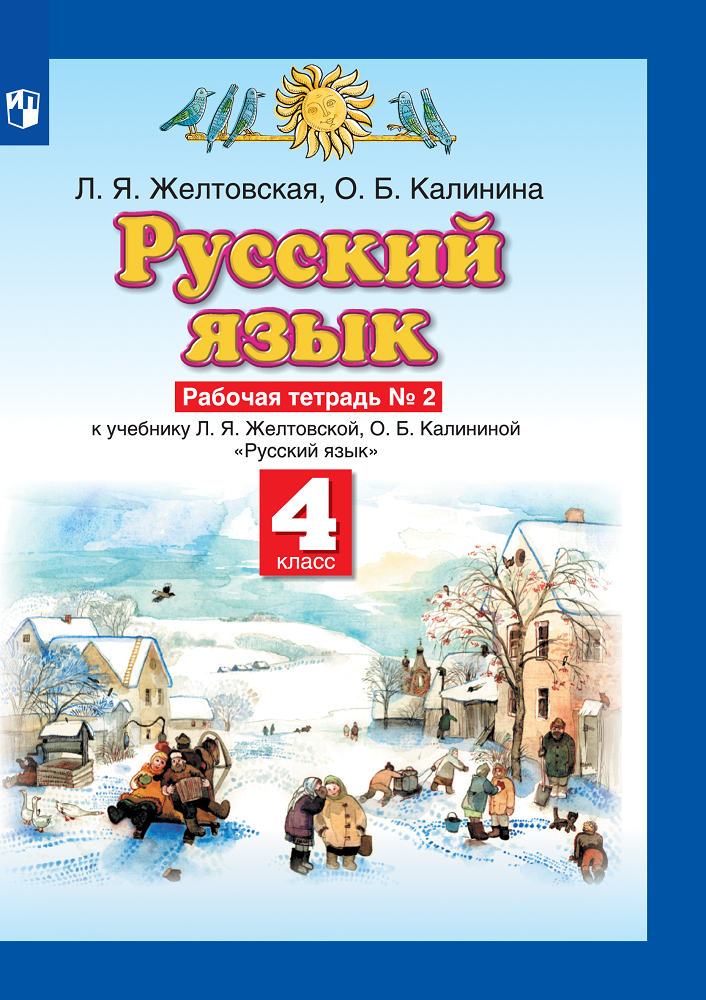 Л. Я. Желтовская, О. Б. Калинина

Русский язык

Рабочая тетрадь № 2

к учебнику Л. Я. Желтовской, О. Б. Калининой «Русский язык»

4 класс